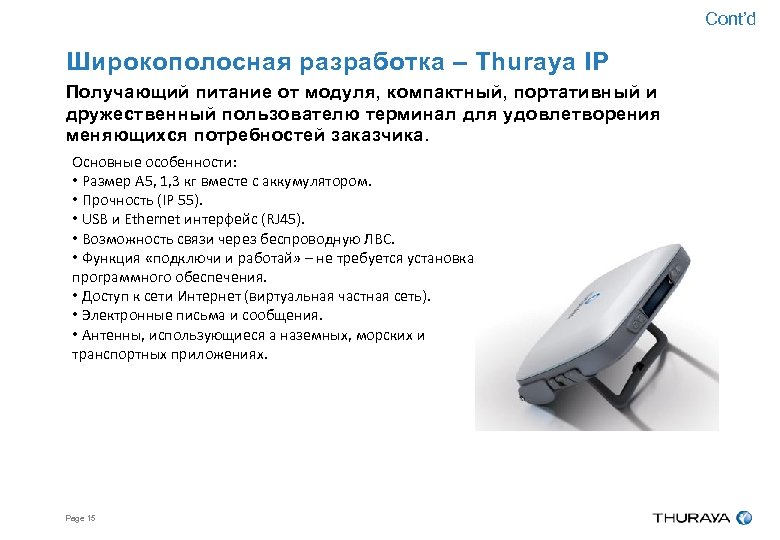 Cont'd

Широкополосная разработка – Thuraya IP

Получающий питание от модуля, компактный, портативный и дружественный пользователю терминал для удовлетворения меняющихся потребностей заказчика.

Основные особенности:
• Размер А5, 1,3 кг вместе с аккумулятором.
• Прочность (IP 55).
• USB и Ethernet интерфейс (RJ45).
• Возможность связи через беспроводную ЛВС.
• Функция «подключи и работай» – не требуется установка программного обеспечения.
• Доступ к сети Интернет (виртуальная частная сеть).
• Электронные письма и сообщения.
• Антенны, использующиеся в наземных, морских и транспортных приложениях.

Page 15

THURAYA